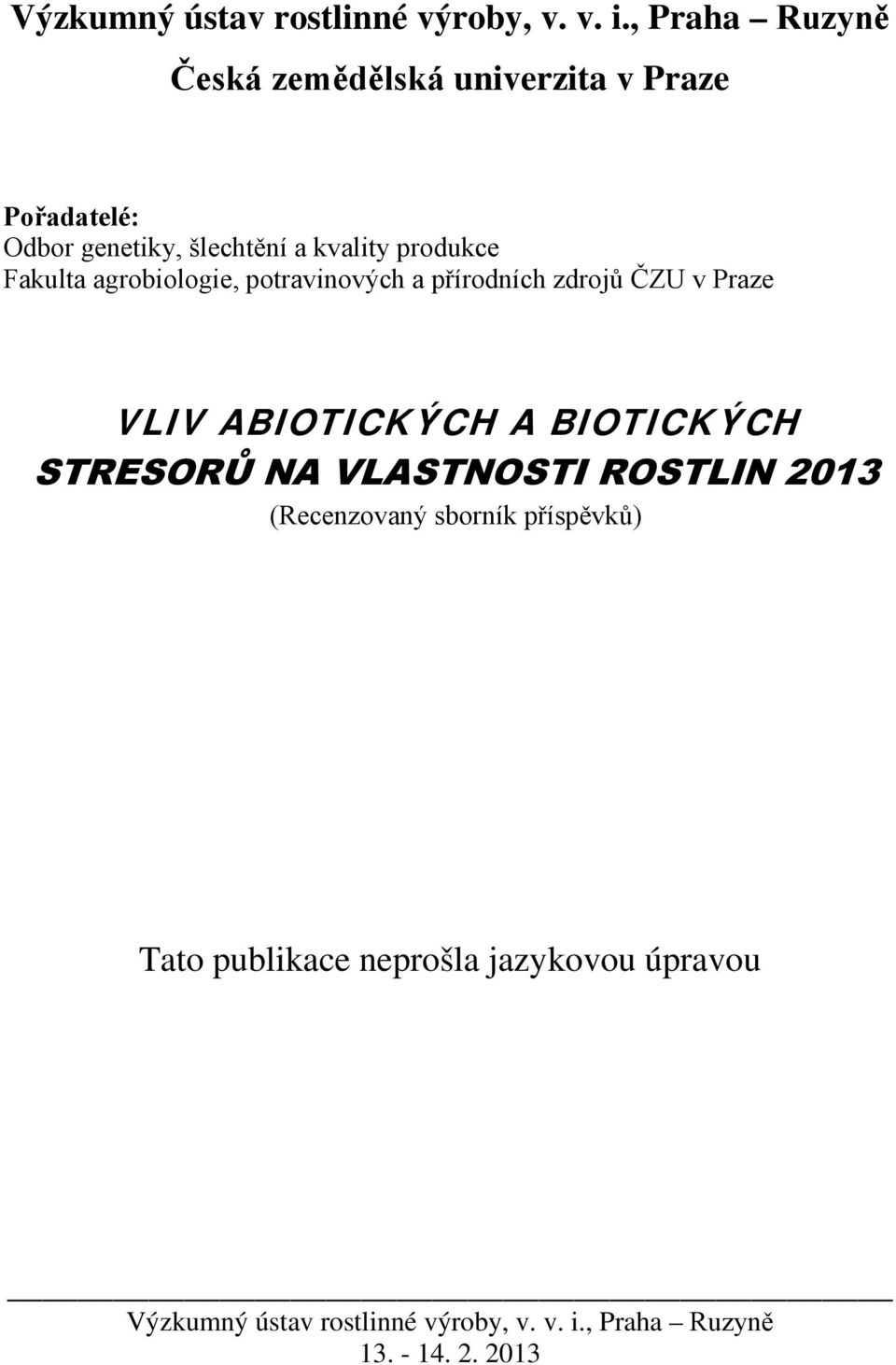 Výzkumný ústav rostlinné výroby, v. v. i., Praha – Ruzyně

Česká zemědělská univerzita v Praze

Pořadatelé:
Odbor genetiky, šlechtění a kvality produkce
Fakulta agrobiologie, potravinových a přírodních zdrojů ČZU v Praze

VLIV ABIOTICKÝCH A BIOTICKÝCH STRESORŮ NA VLASTNOSTI ROSTLIN 2013
(Recenzovaný sborník příspěvků)

Tato publikace neprošla jazykovou úpravou

Výzkumný ústav rostlinné výroby, v. v. i., Praha – Ruzyně
13. - 14. 2. 2013